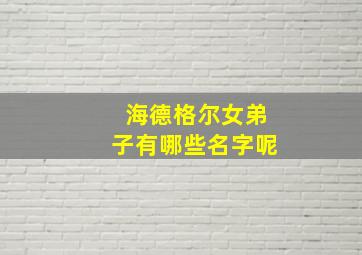 海德格尔女弟子有哪些名字呢